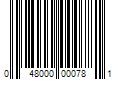 0 48000 00078 1